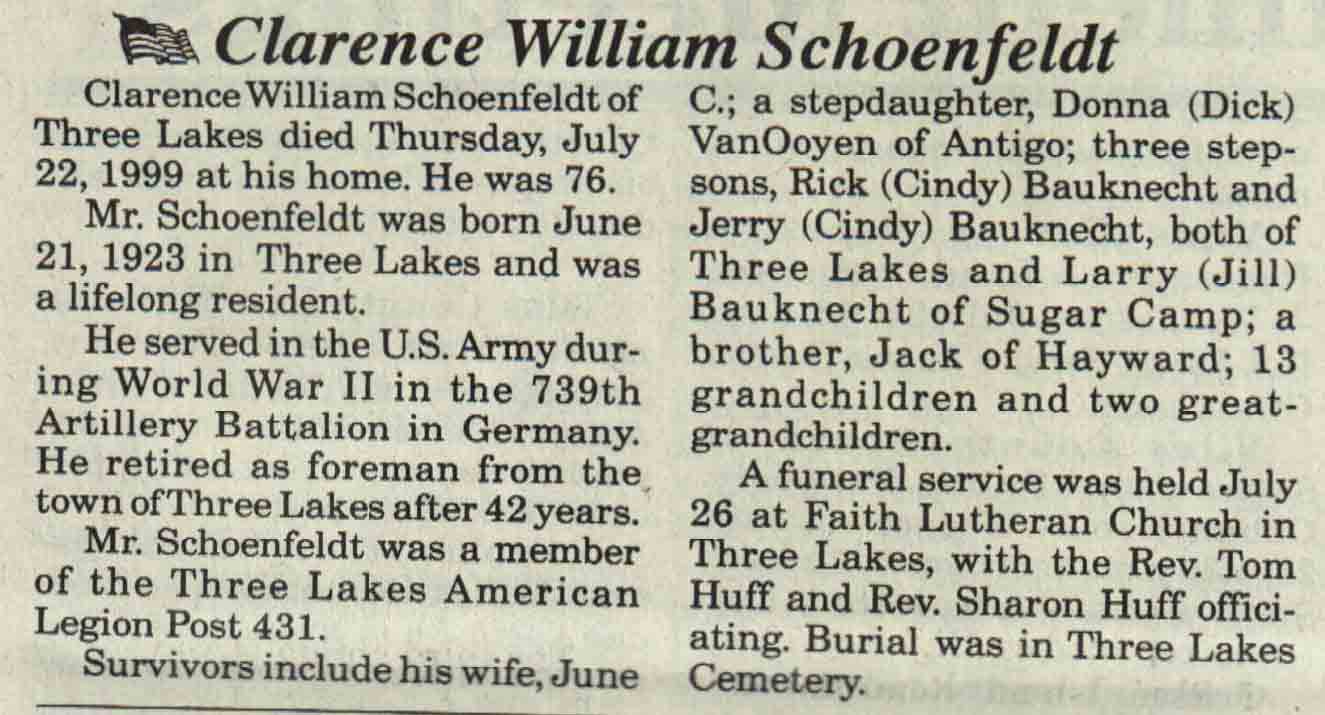 Clarence William Schoenfeldt

Clarence William Schoenfeldt of Three Lakes died Thursday, July 22, 1999 at his home. He was 76.

Mr. Schoenfeldt was born June 21, 1923 in Three Lakes and was a lifelong resident.

He served in the U.S. Army during World War II in the 739th Artillery Battalion in Germany. He retired as foreman from the town of Three Lakes after 42 years.

Mr. Schoenfeldt was a member of the Three Lakes American Legion Post 431.

Survivors include his wife, June C.; a stepdaughter, Donna (Dick) VanOoyen of Antigo; three stepsons, Rick (Cindy) Bauknecht and Jerry (Cindy) Bauknecht, both of Three Lakes and Larry (Jill) Bauknecht of Sugar Camp; a brother, Jack of Hayward; 13 grandchildren and two great-grandchildren.

A funeral service was held July 26 at Faith Lutheran Church in Three Lakes, with the Rev. Tom Huff and Rev. Sharon Huff officiating. Burial was in Three Lakes Cemetery.